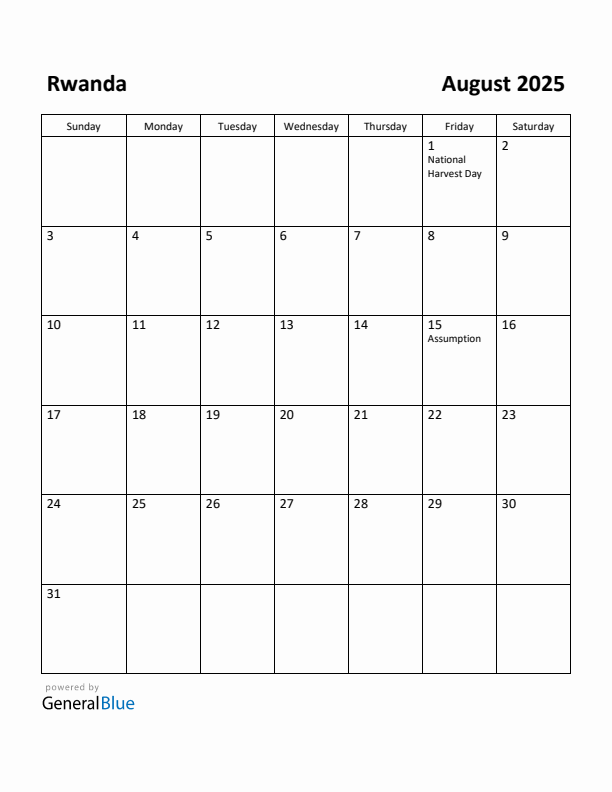 Rwanda

August 2025

| Sunday | Monday | Tuesday | Wednesday | Thursday | Friday | Saturday |
|---|---|---|---|---|---|---|
| | | | | | 1 National Harvest Day | 2 |
| 3 | 4 | 5 | 6 | 7 | 8 | 9 |
| 10 | 11 | 12 | 13 | 14 | 15 Assumption | 16 |
| 17 | 18 | 19 | 20 | 21 | 22 | 23 |
| 24 | 25 | 26 | 27 | 28 | 29 | 30 |
| 31 | | | | | | |

powered by
GeneralBlue